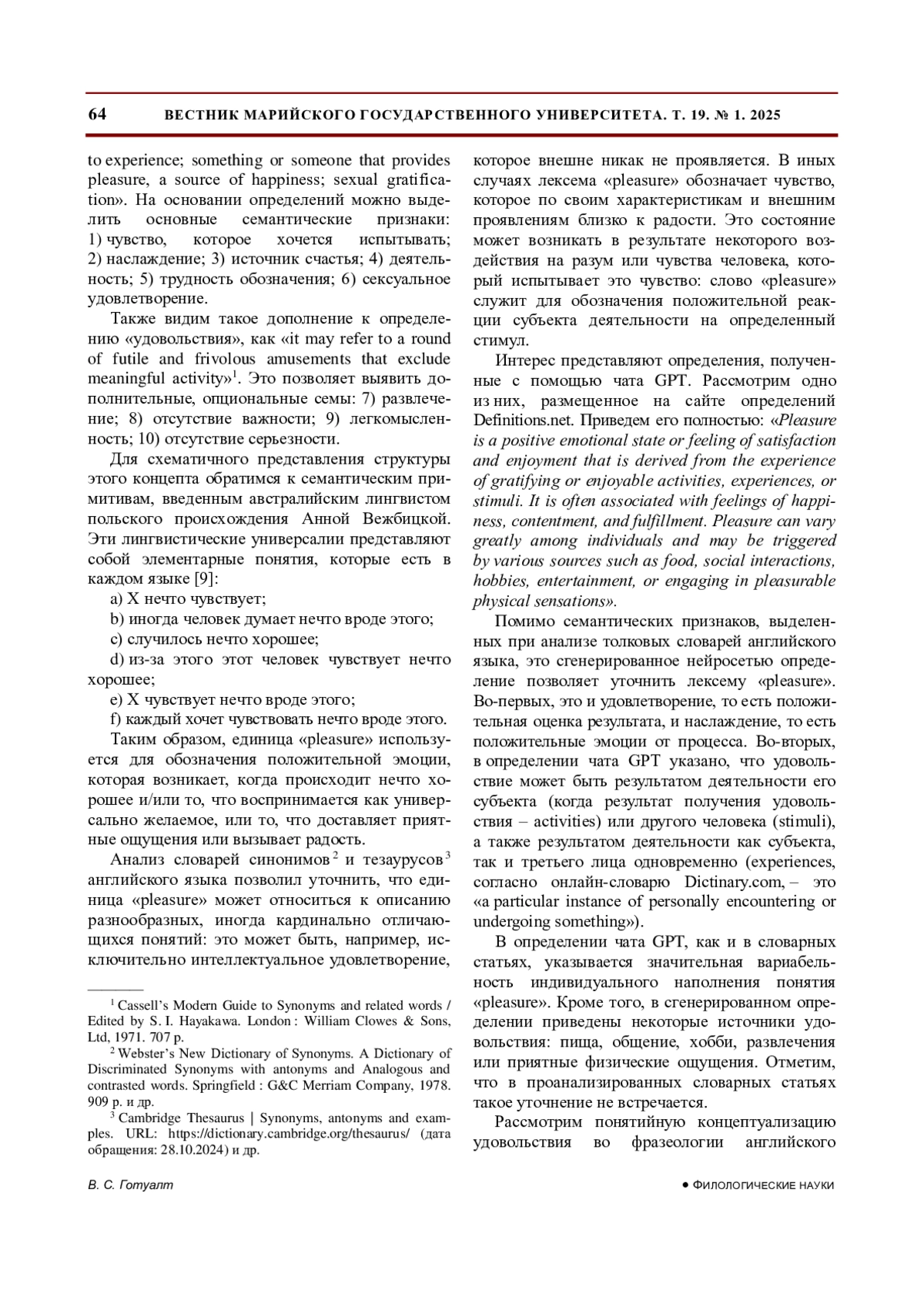 64 ВЕСТНИК МАРИЙСКОГО ГОСУДАРСТВЕННОГО УНИВЕРСИТЕТА. Т. 19. № 1. 2025

to experience; something or someone that provides pleasure, a source of happiness; sexual gratification». На основании определений можно выделить основные семантические признаки: 1) чувство, которое хочется испытывать; 2) наслаждение; 3) источник счастья; 4) деятельность; 5) трудность обозначения; 6) сексуальное удовлетворение.

Также видим такое дополнение к определению «удовольствия», как «it may refer to a round of futile and frivolous amusements that exclude meaningful activity»$^1$. Это позволяет выявить дополнительные, опциональные семы: 7) развлечение; 8) отсутствие важности; 9) легкомысленность; 10) отсутствие серьезности.

Для схематичного представления структуры этого концепта обратимся к семантическим примитивам, введенным австралийским лингвистом польского происхождения Анной Вежбицкой. Эти лингвистические универсалии представляют собой элементарные понятия, которые есть в каждом языке [9]:

a) X нечто чувствует;

b) иногда человек думает нечто вроде этого;

c) случилось нечто хорошее;

d) из-за этого этот человек чувствует нечто хорошее;

e) X чувствует нечто вроде этого;

f) каждый хочет чувствовать нечто вроде этого.

Таким образом, единица «pleasure» используется для обозначения положительной эмоции, которая возникает, когда происходит нечто хорошее и/или то, что воспринимается как универсально желаемое, или то, что доставляет приятные ощущения или вызывает радость.

Анализ словарей синонимов$^2$ и тезаурусов$^3$ английского языка позволил уточнить, что единица «pleasure» может относиться к описанию разнообразных, иногда кардинально отличающихся понятий: это может быть, например, исключительно интеллектуальное удовлетворение,

$^1$ Cassell's Modern Guide to Synonyms and related words / Edited by S. I. Hayakawa. London : William Clowes & Sons, Ltd, 1971. 707 p.

$^2$ Webster's New Dictionary of Synonyms. A Dictionary of Discriminated Synonyms with antonyms and Analogous and contrasted words. Springfield : G&C Merriam Company, 1978. 909 p. и др.

$^3$ Cambridge Thesaurus | Synonyms, antonyms and examples. URL: https://dictionary.cambridge.org/thesaurus/ (дата обращения: 28.10.2024) и др.

которое внешне никак не проявляется. В иных случаях лексема «pleasure» обозначает чувство, которое по своим характеристикам и внешним проявлениям близко к радости. Это состояние может возникать в результате некоторого воздействия на разум или чувства человека, который испытывает это чувство: слово «pleasure» служит для обозначения положительной реакции субъекта деятельности на определенный стимул.

Интерес представляют определения, полученные с помощью чата GPT. Рассмотрим одно из них, размещенное на сайте определений Definitions.net. Приведем его полностью: «Pleasure is a positive emotional state or feeling of satisfaction and enjoyment that is derived from the experience of gratifying or enjoyable activities, experiences, or stimuli. It is often associated with feelings of happiness, contentment, and fulfillment. Pleasure can vary greatly among individuals and may be triggered by various sources such as food, social interactions, hobbies, entertainment, or engaging in pleasurable physical sensations».

Помимо семантических признаков, выделенных при анализе толковых словарей английского языка, это сгенерированное нейросетью определение позволяет уточнить лексему «pleasure». Во-первых, это и удовлетворение, то есть положительная оценка результата, и наслаждение, то есть положительные эмоции от процесса. Во-вторых, в определении чата GPT указано, что удовольствие может быть результатом деятельности его субъекта (когда результат получения удовольствия – activities) или другого человека (stimuli), а также результатом деятельности как субъекта, так и третьего лица одновременно (experiences, согласно онлайн-словарю Dictinary.com, – это «a particular instance of personally encountering or undergoing something»).

В определении чата GPT, как и в словарных статьях, указывается значительная вариабельность индивидуального наполнения понятия «pleasure». Кроме того, в сгенерированном определении приведены некоторые источники удовольствия: пища, общение, хобби, развлечения или приятные физические ощущения. Отметим, что в проанализированных словарных статьях такое уточнение не встречается.

Рассмотрим понятийную концептуализацию удовольствия во фразеологии английского

В. С. Готуалт ● ФИЛОЛОГИЧЕСКИЕ НАУКИ